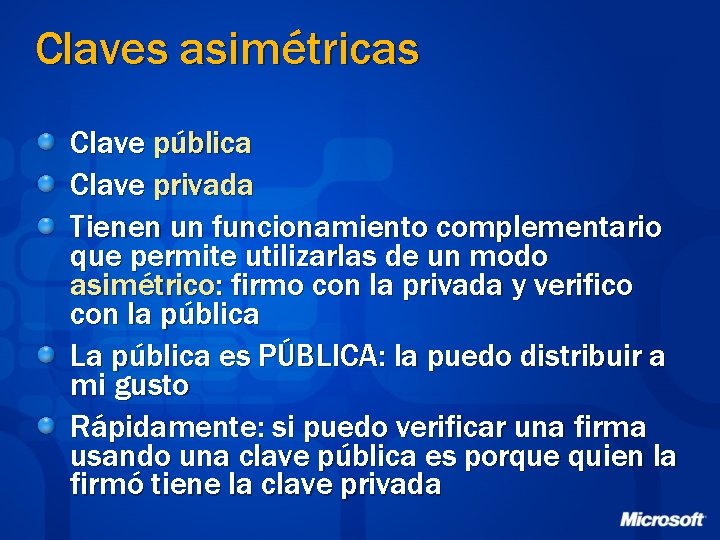 Claves asimétricas

Clave pública

Clave privada

Tienen un funcionamiento complementario que permite utilizarlas de un modo asimétrico: firmo con la privada y verifico con la pública

La pública es PÚBLICA: la puedo distribuir a mi gusto

Rápidamente: si puedo verificar una firma usando una clave pública es porque quien la firmó tiene la clave privada

Microsoft